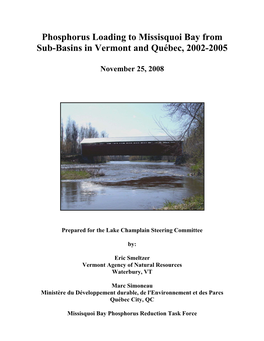 Phosphorus Loading to Missisquoi Bay from Sub-Basins in Vermont and Québec, 2002-2005

November 25, 2008

Prepared for the Lake Champlain Steering Committee

by:

Eric Smeltzer
Vermont Agency of Natural Resources
Waterbury, VT

Marc Simoneau
Ministère du Développement durable, de l'Environnement et des Parcs
Québec City, QC

Missisquoi Bay Phosphorus Reduction Task Force